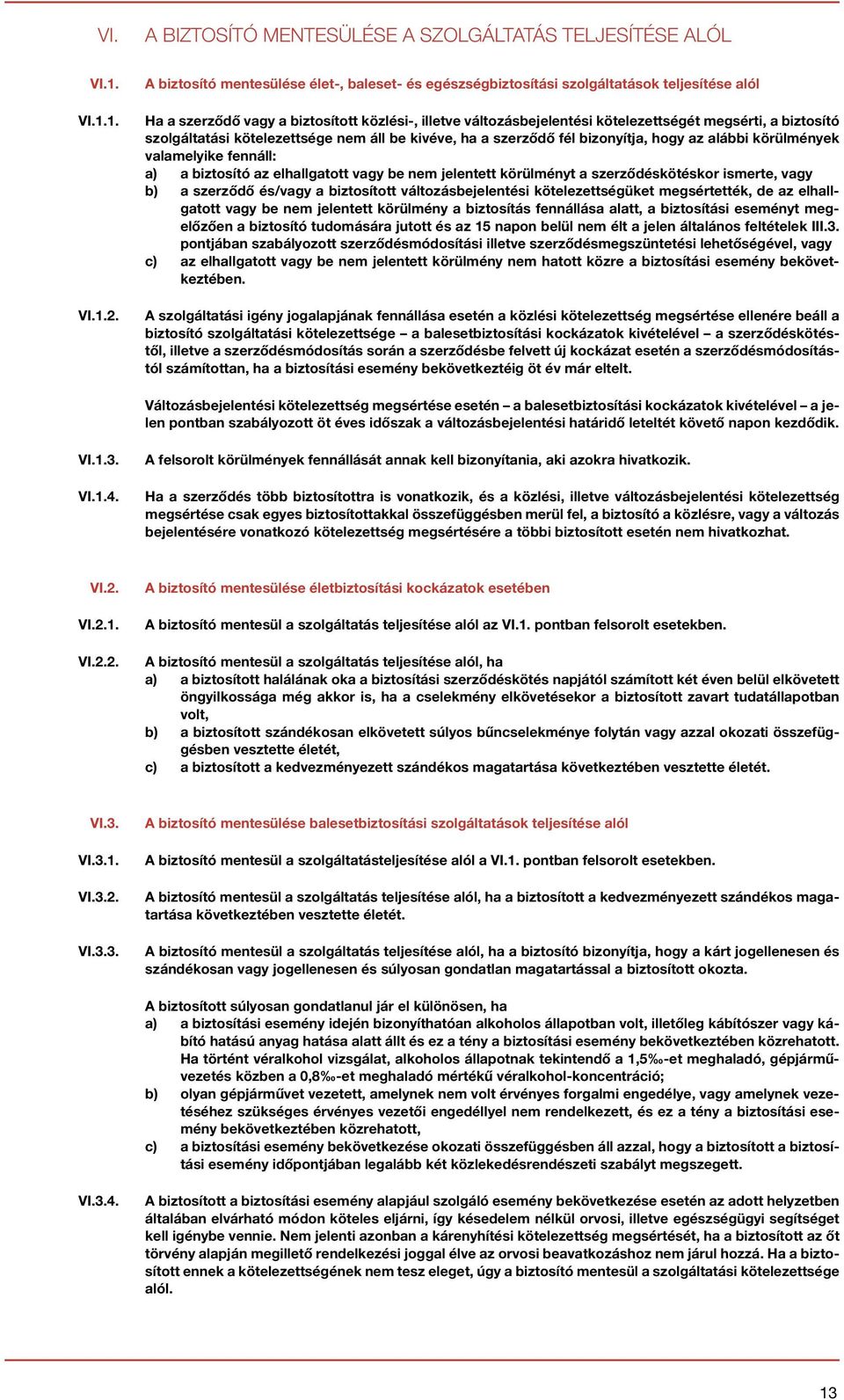 VI. A BIZTOSÍTÓ MENTESÜLÉSE A SZOLGÁLTATÁS TELJESÍTÉSE ALÓL

VI.1. A biztosító mentesülése élet-, baleset- és egészségbiztosítási szolgáltatások teljesítése alól

VI.1.1. Ha a szerződő vagy a biztosított közlési-, illetve változásbejelentési kötelezettségét megsérti, a biztosító szolgáltatási kötelezettsége nem áll be kivéve, ha a szerződő fél bizonyítja, hogy az alábbi körülmények valamelyike fennáll:
a) a biztosító az elhallgatott vagy be nem jelentett körülményt a szerződéskötéskor ismerte, vagy
b) a szerződő és/vagy a biztosított változásbejelentési kötelezettségüket megsértették, de az elhallgatott vagy be nem jelentett körülmény a biztosítás fennállása alatt, a biztosítási eseményt megelőzően a biztosító tudomására jutott és az 15 napon belül nem élt a jelen általános feltételek III.3. pontjában szabályozott szerződésmódosítási illetve szerződésmegszüntetési lehetőségével, vagy
c) az elhallgatott vagy be nem jelentett körülmény nem hatott közre a biztosítási esemény bekövetkeztében.

VI.1.2. A szolgáltatási igény jogalapjának fennállása esetén a közlési kötelezettség megsértése ellenére beáll a biztosító szolgáltatási kötelezettsége – a balesetbiztosítási kockázatok kivételével – a szerződéskötéstől, illetve a szerződésmódosítás során a szerződésbe felvett új kockázat esetén a szerződésmódosítástól számítottan, ha a biztosítási esemény bekövetkeztéig öt év már eltelt.

Változásbejelentési kötelezettség megsértése esetén – a balesetbiztosítási kockázatok kivételével – a jelen pontban szabályozott öt éves időszak a változásbejelentési határidő leteltét követő napon kezdődik.

VI.1.3. A felsorolt körülmények fennállását annak kell bizonyítania, aki azokra hivatkozik.

VI.1.4. Ha a szerződés több biztosítottra is vonatkozik, és a közlési, illetve változásbejelentési kötelezettség megsértése csak egyes biztosítottakkal összefüggésben merül fel, a biztosító a közlésre, vagy a változás bejelentésére vonatkozó kötelezettség megsértésére a többi biztosított esetén nem hivatkozhat.

VI.2. A biztosító mentesülése életbiztosítási kockázatok esetében

VI.2.1. A biztosító mentesül a szolgáltatás teljesítése alól az VI.1. pontban felsorolt esetekben.

VI.2.2. A biztosító mentesül a szolgáltatás teljesítése alól, ha
a) a biztosított halálának oka a biztosítási szerződéskötés napjától számított két éven belül elkövetett öngyilkossága még akkor is, ha a cselekmény elkövetésekor a biztosított zavart tudatállapotban volt,
b) a biztosított szándékosan elkövetett súlyos bűncselekménye folytán vagy azzal okozati összefüggésben vesztette életét,
c) a biztosított a kedvezményezett szándékos magatartása következtében vesztette életét.

VI.3. A biztosító mentesülése balesetbiztosítási szolgáltatások teljesítése alól

VI.3.1. A biztosító mentesül a szolgáltatásteljesítése alól a VI.1. pontban felsorolt esetekben.

VI.3.2. A biztosító mentesül a szolgáltatás teljesítése alól, ha a biztosított a kedvezményezett szándékos magatartása következtében vesztette életét.

VI.3.3. A biztosító mentesül a szolgáltatás teljesítése alól, ha a biztosító bizonyítja, hogy a kárt jogellenesen és szándékosan vagy jogellenesen és súlyosan gondatlan magatartással a biztosított okozta.

A biztosított súlyosan gondatlanul jár el különösen, ha
a) a biztosítási esemény idején bizonyíthatóan alkoholos állapotban volt, illetőleg kábítószer vagy kábító hatású anyag hatása alatt állt és ez a tény a biztosítási esemény bekövetkeztében közrehatott. Ha történt véralkohol vizsgálat, alkoholos állapotnak tekintendő a 1,5‰-et meghaladó, gépjárművezetés közben a 0,8‰-et meghaladó mértékű véralkohol-koncentráció;
b) olyan gépjárművet vezetett, amelynek nem volt érvényes forgalmi engedélye, vagy amelynek vezetéséhez szükséges érvényes vezetői engedéllyel nem rendelkezett, és ez a tény a biztosítási esemény bekövetkeztében közrehatott,
c) a biztosítási esemény bekövetkezése okozati összefüggésben áll azzal, hogy a biztosított a biztosítási esemény időpontjában legalább két közlekedésrendészeti szabályt megszegett.

VI.3.4. A biztosított a biztosítási esemény alapjául szolgáló esemény bekövetkezése esetén az adott helyzetben általában elvárható módon köteles eljárni, így késedelem nélkül orvosi, illetve egészségügyi segítséget kell igénybe vennie. Nem jelenti azonban a kárenyhítési kötelezettség megsértését, ha a biztosított az őt törvény alapján megillető rendelkezési joggal élve az orvosi beavatkozáshoz nem járul hozzá. Ha a biztosított ennek a kötelezettségének nem tesz eleget, úgy a biztosító mentesül a szolgáltatási kötelezettsége alól.

13